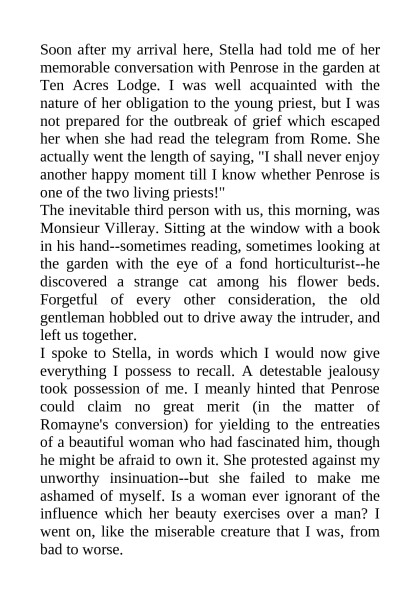 Soon after my arrival here, Stella had told me of her memorable conversation with Penrose in the garden at Ten Acres Lodge. I was well acquainted with the nature of her obligation to the young priest, but I was not prepared for the outbreak of grief which escaped her when she had read the telegram from Rome. She actually went the length of saying, "I shall never enjoy another happy moment till I know whether Penrose is one of the two living priests!"
The inevitable third person with us, this morning, was Monsieur Villeray. Sitting at the window with a book in his hand--sometimes reading, sometimes looking at the garden with the eye of a fond horticulturist--he discovered a strange cat among his flower beds. Forgetful of every other consideration, the old gentleman hobbled out to drive away the intruder, and left us together.
I spoke to Stella, in words which I would now give everything I possess to recall. A detestable jealousy took possession of me. I meanly hinted that Penrose could claim no great merit (in the matter of Romayne's conversion) for yielding to the entreaties of a beautiful woman who had fascinated him, though he might be afraid to own it. She protested against my unworthy insinuation--but she failed to make me ashamed of myself. Is a woman ever ignorant of the influence which her beauty exercises over a man? I went on, like the miserable creature that I was, from bad to worse.